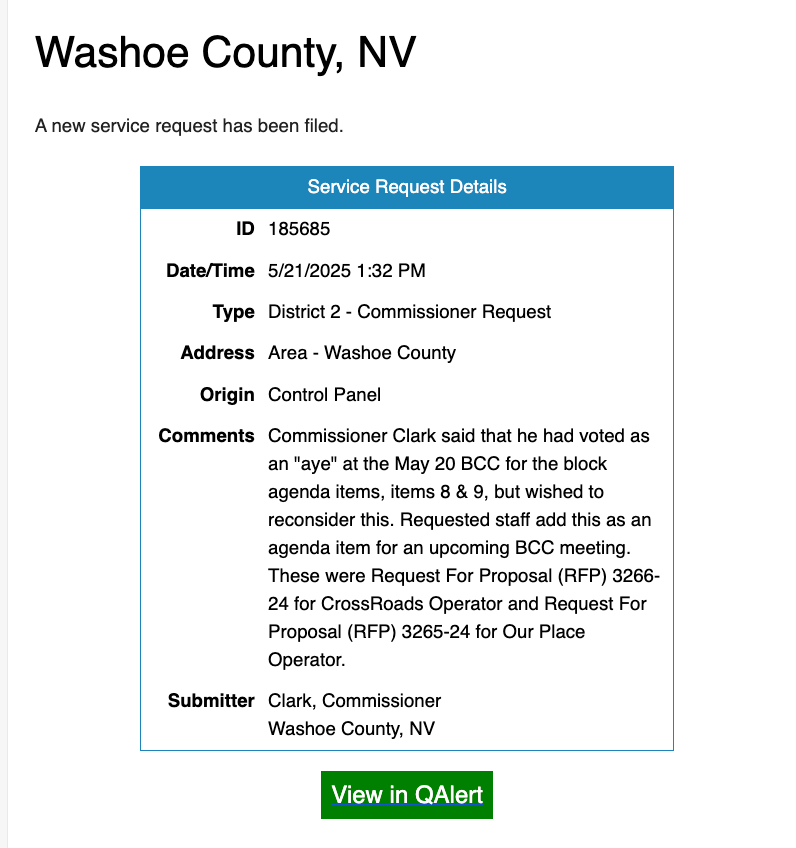 Washoe County, NV

A new service request has been filed.

| Service Request Details | |
|---|---|
| ID | 185685 |
| Date/Time | 5/21/2025 1:32 PM |
| Type | District 2 - Commissioner Request |
| Address | Area - Washoe County |
| Origin | Control Panel |
| Comments | Commissioner Clark said that he had voted as an "aye" at the May 20 BCC for the block agenda items, items 8 & 9, but wished to reconsider this. Requested staff add this as an agenda item for an upcoming BCC meeting. These were Request For Proposal (RFP) 3266-24 for CrossRoads Operator and Request For Proposal (RFP) 3265-24 for Our Place Operator. |
| Submitter | Clark, Commissioner Washoe County, NV |

View in QAlert